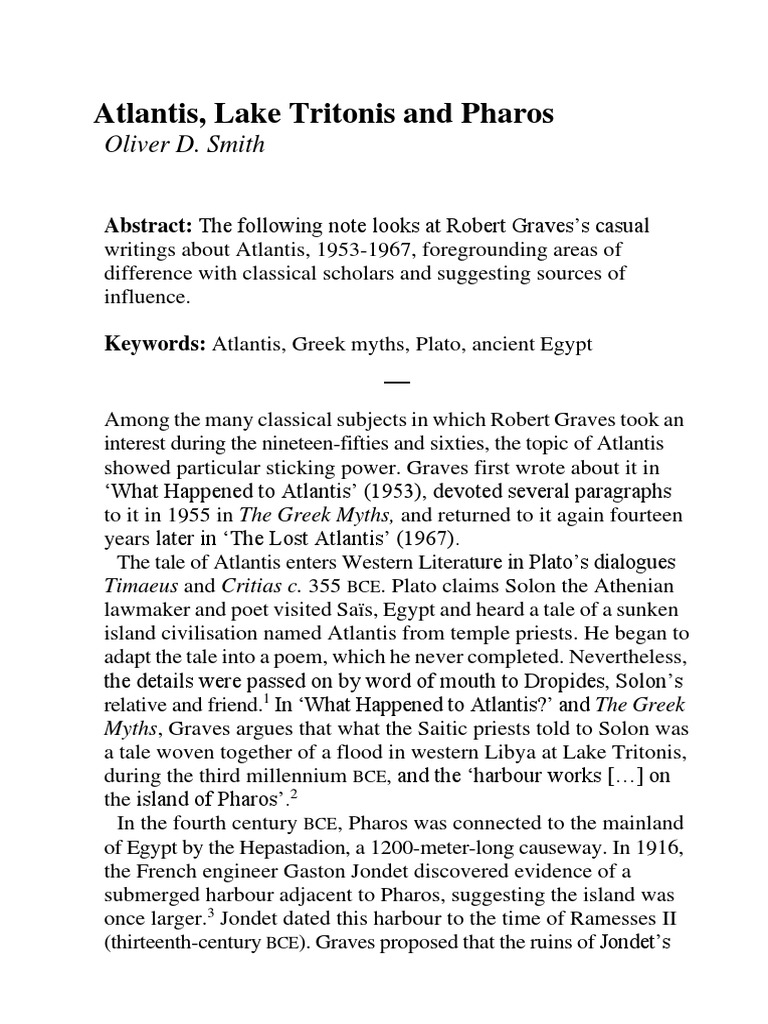 Atlantis, Lake Tritonis and Pharos
Oliver D. Smith

Abstract: The following note looks at Robert Graves's casual writings about Atlantis, 1953-1967, foregrounding areas of difference with classical scholars and suggesting sources of influence.

Keywords: Atlantis, Greek myths, Plato, ancient Egypt

—

Among the many classical subjects in which Robert Graves took an interest during the nineteen-fifties and sixties, the topic of Atlantis showed particular sticking power. Graves first wrote about it in 'What Happened to Atlantis' (1953), devoted several paragraphs to it in 1955 in The Greek Myths, and returned to it again fourteen years later in 'The Lost Atlantis' (1967).

The tale of Atlantis enters Western Literature in Plato's dialogues Timaeus and Critias c. 355 BCE. Plato claims Solon the Athenian lawmaker and poet visited Saïs, Egypt and heard a tale of a sunken island civilisation named Atlantis from temple priests. He began to adapt the tale into a poem, which he never completed. Nevertheless, the details were passed on by word of mouth to Dropides, Solon's relative and friend.$^1$ In 'What Happened to Atlantis?' and The Greek Myths, Graves argues that what the Saitic priests told to Solon was a tale woven together of a flood in western Libya at Lake Tritonis, during the third millennium BCE, and the 'harbour works […] on the island of Pharos'.$^2$

In the fourth century BCE, Pharos was connected to the mainland of Egypt by the Hepastadion, a 1200-meter-long causeway. In 1916, the French engineer Gaston Jondet discovered evidence of a submerged harbour adjacent to Pharos, suggesting the island was once larger.$^3$ Jondet dated this harbour to the time of Ramesses II (thirteenth-century BCE). Graves proposed that the ruins of Jondet's